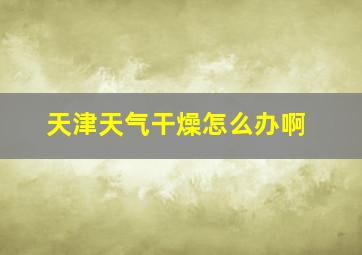 天津天气干燥怎么办啊